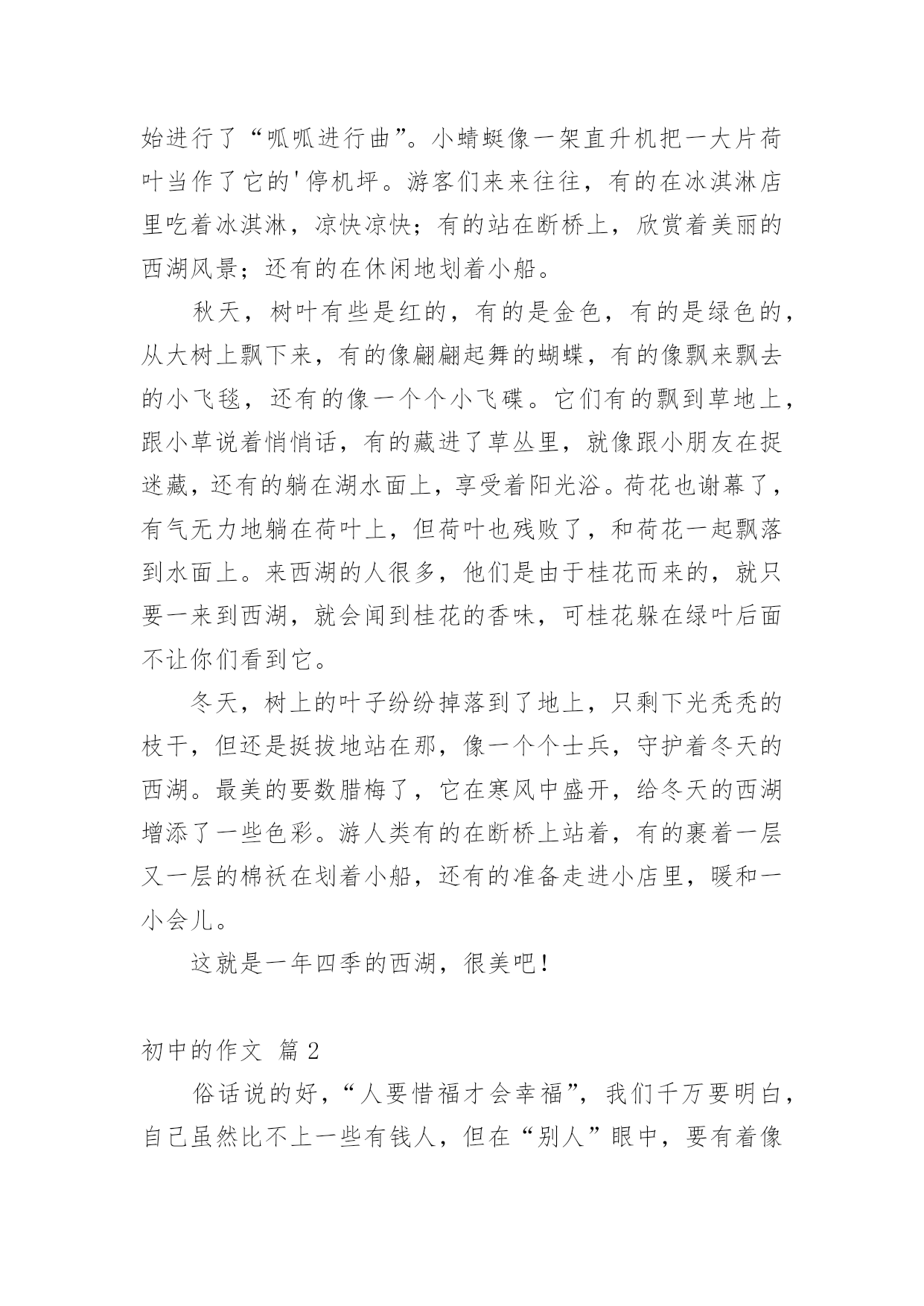 始进行了“呱呱进行曲”。小蜻蜓像一架直升机把一大片荷叶当作了它的'停机坪。游客们来来往往，有的在冰淇淋店里吃着冰淇淋，凉快凉快；有的站在断桥上，欣赏着美丽的西湖风景；还有的在休闲地划着小船。

秋天，树叶有些是红的，有的是金色，有的是绿色的，从大树上飘下来，有的像翩翩起舞的蝴蝶，有的像飘来飘去的小飞毯，还有的像一个个小飞碟。它们有的飘到草地上，跟小草说着悄悄话，有的藏进了草丛里，就像跟小朋友在捉迷藏，还有的躺在湖水面上，享受着阳光浴。荷花也谢幕了，有气无力地躺在荷叶上，但荷叶也残败了，和荷花一起飘落到水面上。来西湖的人很多，他们是由于桂花而来的，就只要一来到西湖，就会闻到桂花的香味，可桂花躲在绿叶后面不让你们看到它。

冬天，树上的叶子纷纷掉落到了地上，只剩下光秃秃的枝干，但还是挺拔地站在那，像一个个士兵，守护着冬天的西湖。最美的要数腊梅了，它在寒风中盛开，给冬天的西湖增添了一些色彩。游人类有的在断桥上站着，有的裹着一层又一层的棉袄在划着小船，还有的准备走进小店里，暖和一小会儿。

这就是一年四季的西湖，很美吧！

初中的作文 篇2

俗话说的好，“人要惜福才会幸福”，我们千万要明白，自己虽然比不上一些有钱人，但在“别人”眼中，要有着像